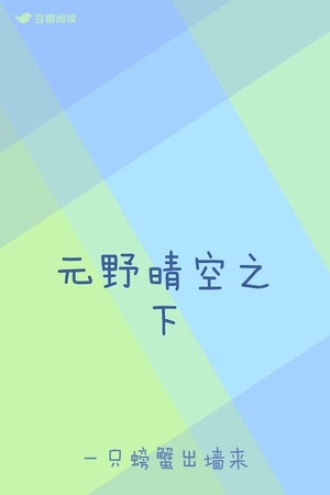 豆瓣阅读

元野晴空之下

一只螃蟹出墙来